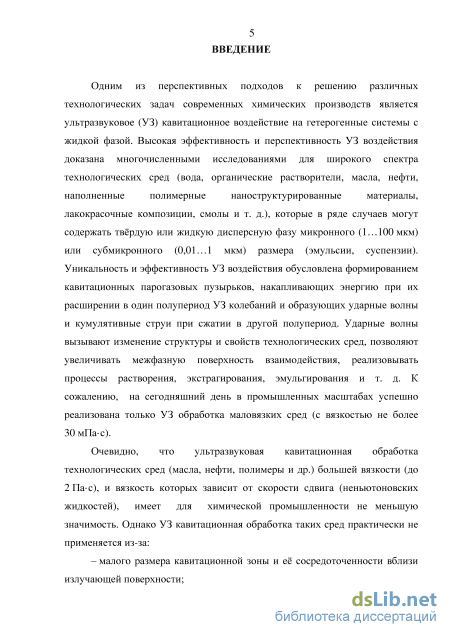 5
ВВЕДЕНИЕ

Одним из перспективных подходов к решению различных технологических задач современных химических производств является ультразвуковое (УЗ) кавитационное воздействие на гетерогенные системы с жидкой фазой. Высокая эффективность и перспективность УЗ воздействия доказана многочисленными исследованиями для широкого спектра технологических сред (вода, органические растворители, масла, нефти, наполненные полимерные наноструктурированные материалы, лакокрасочные композиции, смолы и т. д.), которые в ряде случаев могут содержать твёрдую или жидкую дисперсную фазу микронного (1…100 мкм) или субмикронного (0,01…1 мкм) размера (эмульсии, суспензии). Уникальность и эффективность УЗ воздействия обусловлена формированием кавитационных парогазовых пузырьков, накапливающих энергию при их расширении в один полупериод УЗ колебаний и образующих ударные волны и кумулятивные струи при сжатии в другой полупериод. Ударные волны вызывают изменение структуры и свойств технологических сред, позволяют увеличивать межфазную поверхность взаимодействия, реализовывать процессы растворения, экстрагирования, эмульгирования и т. д. К сожалению, на сегодняшний день в промышленных масштабах успешно реализована только УЗ обработка маловязких сред (с вязкостью не более 30 мПа·с).

Очевидно, что ультразвуковая кавитационная обработка технологических сред (масла, нефти, полимеры и др.) большей вязкости (до 2 Па·с), и вязкость которых зависит от скорости сдвига (неньютоновских жидкостей), имеет для химической промышленности не меньшую значимость. Однако УЗ кавитационная обработка таких сред практически не применяется из-за:

– малого размера кавитационной зоны и её сосредоточенности вблизи излучающей поверхности;

dsLib.net
библиотека диссертаций